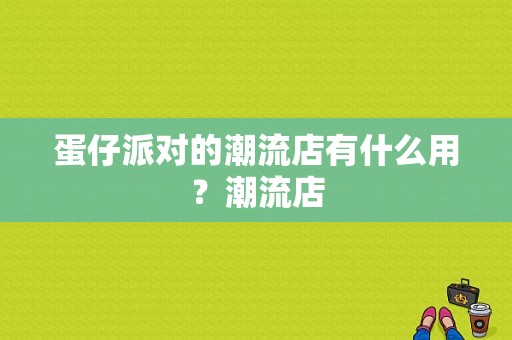 蛋仔派对的潮流店有什么用？潮流店